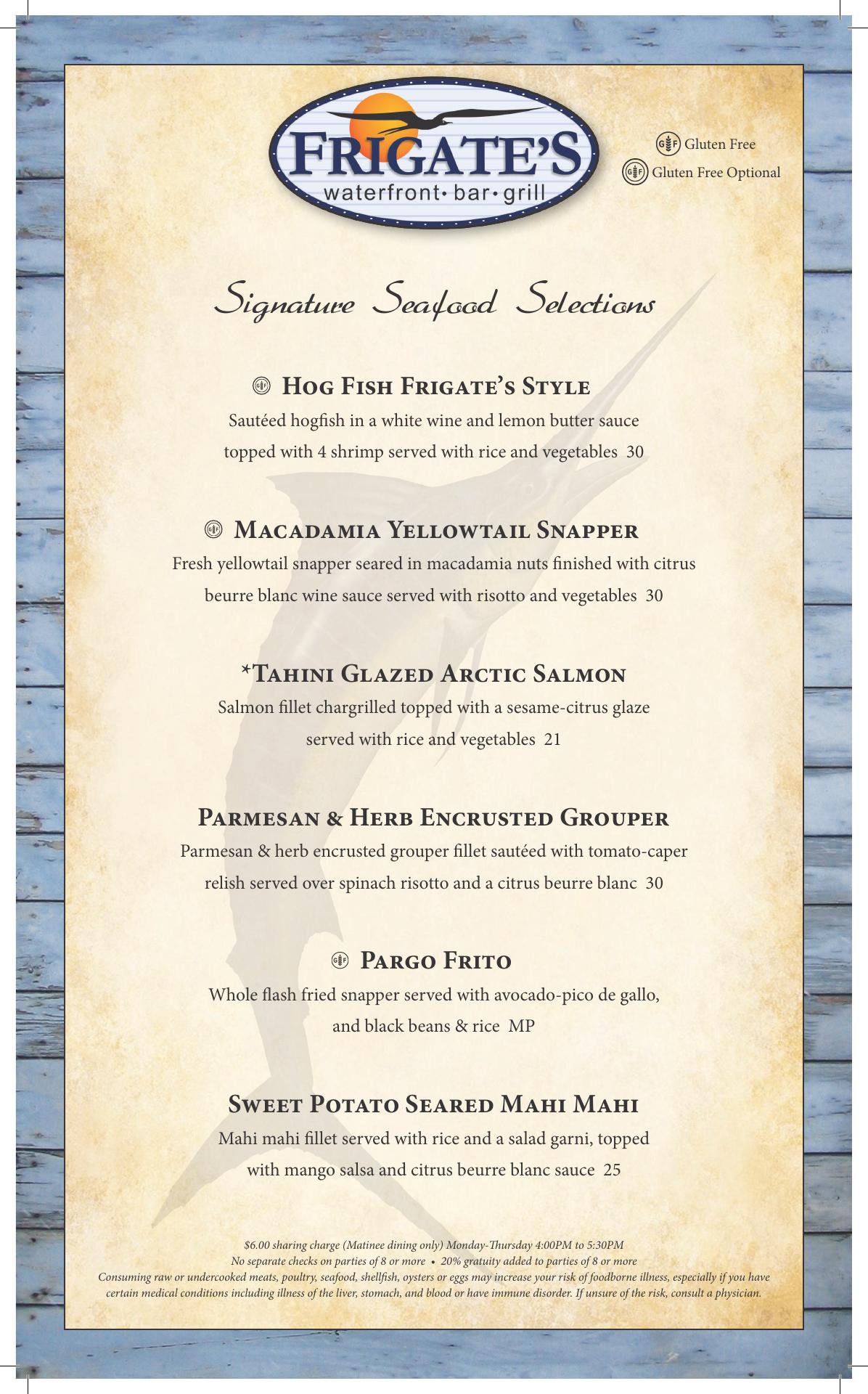 FRIGATE'S
waterfront• bar• grill

GF Gluten Free
GF Gluten Free Optional

Signature Seafood Selections

GF Hog Fish Frigate's Style
Sautéed hogfish in a white wine and lemon butter sauce topped with 4 shrimp served with rice and vegetables 30

GF Macadamia Yellowtail Snapper
Fresh yellowtail snapper seared in macadamia nuts finished with citrus beurre blanc wine sauce served with risotto and vegetables 30

*Tahini Glazed Arctic Salmon
Salmon fillet chargrilled topped with a sesame-citrus glaze served with rice and vegetables 21

Parmesan & Herb Encrusted Grouper
Parmesan & herb encrusted grouper fillet sautéed with tomato-caper relish served over spinach risotto and a citrus beurre blanc 30

GF Pargo Frito
Whole flash fried snapper served with avocado-pico de gallo, and black beans & rice MP

Sweet Potato Seared Mahi Mahi
Mahi mahi fillet served with rice and a salad garni, topped with mango salsa and citrus beurre blanc sauce 25

$6.00 sharing charge (Matinee dining only) Monday-Thursday 4:00PM to 5:30PM
No separate checks on parties of 8 or more • 20% gratuity added to parties of 8 or more
Consuming raw or undercooked meats, poultry, seafood, shellfish, oysters or eggs may increase your risk of foodborne illness, especially if you have certain medical conditions including illness of the liver, stomach, and blood or have immune disorder. If unsure of the risk, consult a physician.